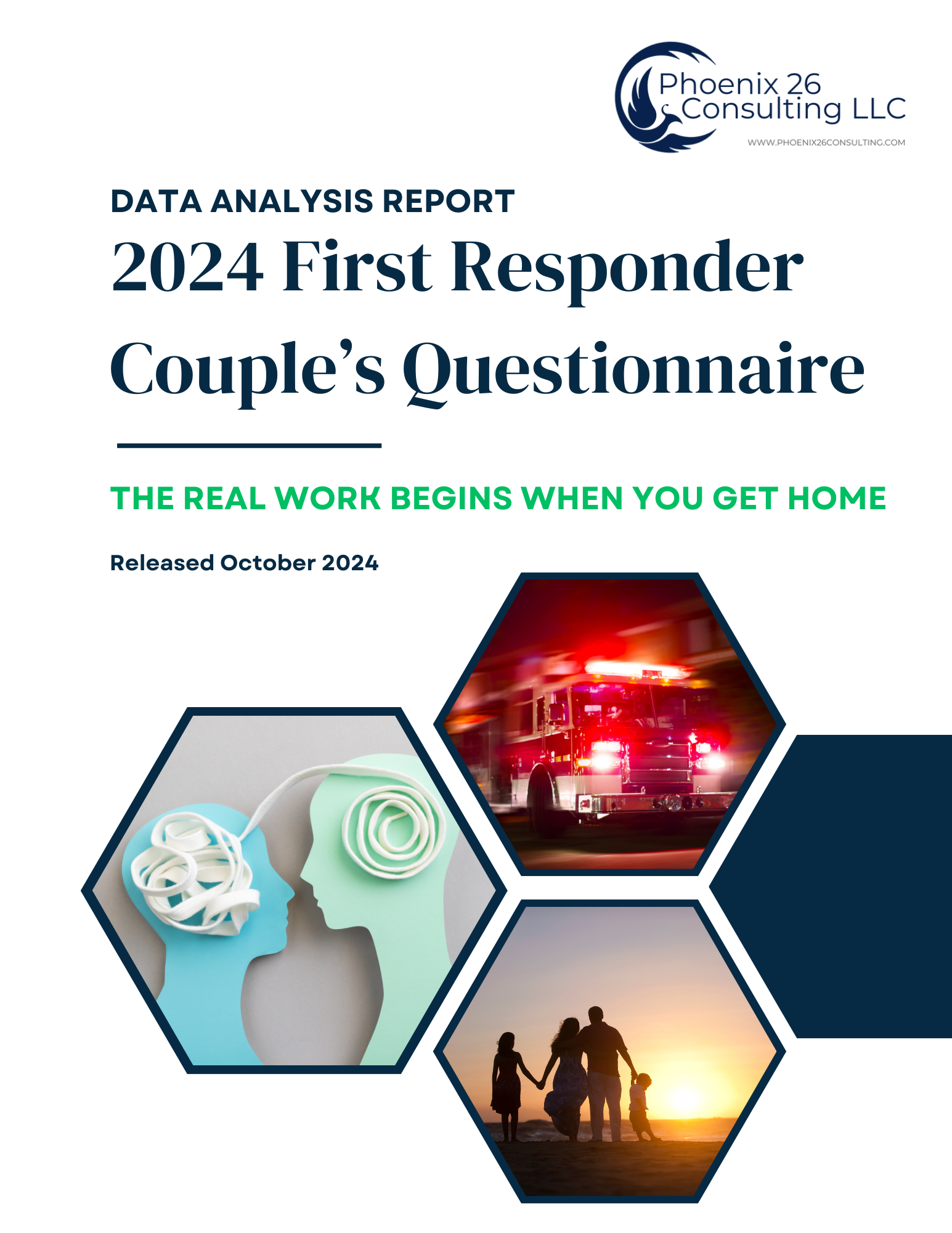 Phoenix 26
Consulting LLC
WWW.PHOENIX26CONSULTING.COM

DATA ANALYSIS REPORT

2024 First Responder Couple's Questionnaire

THE REAL WORK BEGINS WHEN YOU GET HOME

Released October 2024